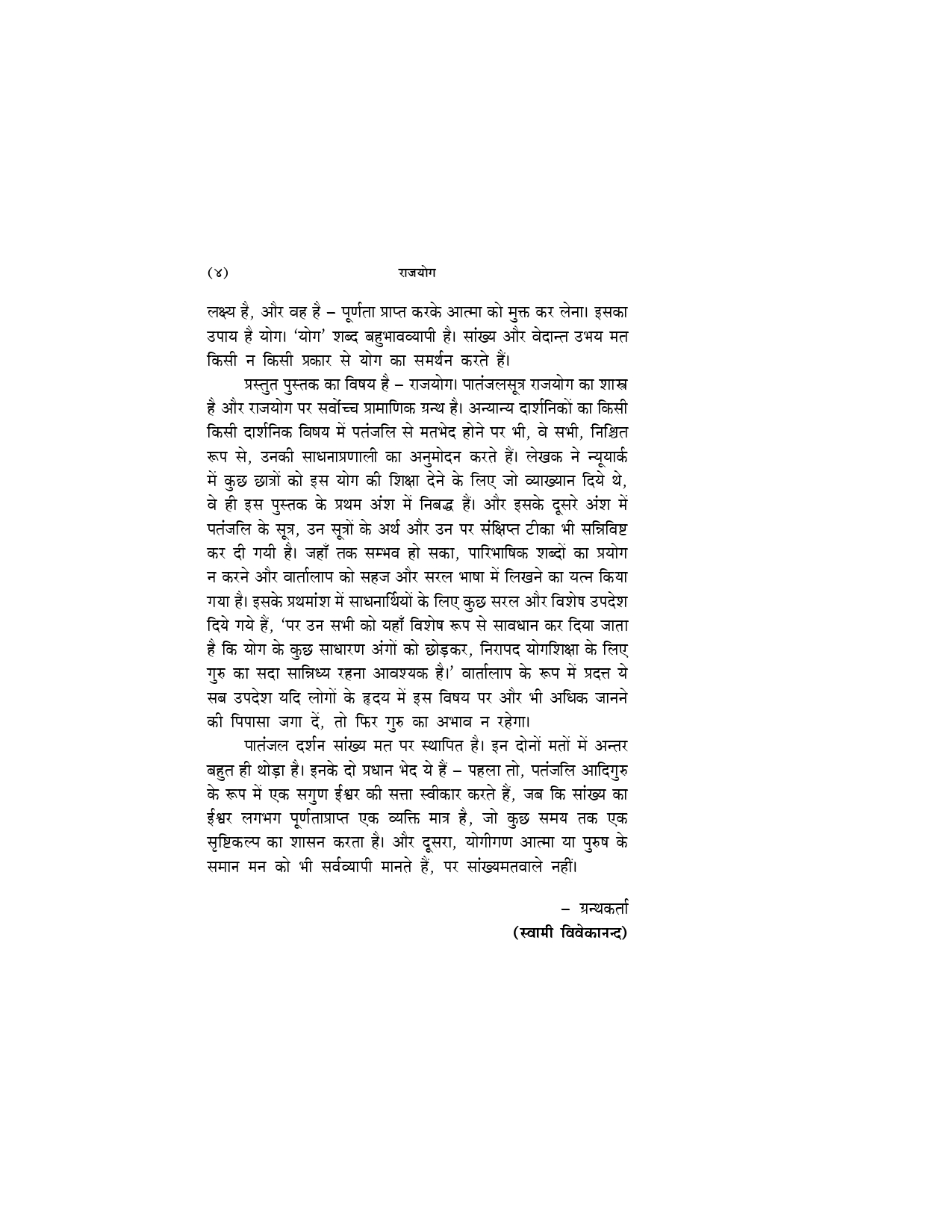 (४) राजयोग

लक्ष्य है, और वह है – पूर्णता प्राप्त करके आत्मा को मुक्त कर लेना। इसका उपाय है योग। 'योग' शब्द बहुभावव्यापी है। सांख्य और वेदान्त उभय मत किसी न किसी प्रकार से योग का समर्थन करते हैं।

प्रस्तुत पुस्तक का विषय है – राजयोग। पातंजलसूत्र राजयोग का शास्त्र है और राजयोग पर सर्वोच्च प्रामाणिक ग्रन्थ है। अन्यान्य दार्शनिकों का किसी किसी दार्शनिक विषय में पतंजलि से मतभेद होने पर भी, वे सभी, निश्चित रूप से, उनकी साधनाप्रणाली का अनुमोदन करते हैं। लेखक ने न्यूयार्क में कुछ छात्रों को इस योग की शिक्षा देने के लिए जो व्याख्यान दिये थे, वे ही इस पुस्तक के प्रथम अंश में निबद्ध हैं। और इसके दूसरे अंश में पतंजलि के सूत्र, उन सूत्रों के अर्थ और उन पर संक्षिप्त टीका भी सन्निविष्ट कर दी गयी है। जहाँ तक सम्भव हो सका, पारिभाषिक शब्दों का प्रयोग न करने और वार्तालाप को सहज और सरल भाषा में लिखने का यत्न किया गया है। इसके प्रथमांश में साधनार्थियों के लिए कुछ सरल और विशेष उपदेश दिये गये हैं, 'पर उन सभी को यहाँ विशेष रूप से सावधान कर दिया जाता है कि योग के कुछ साधारण अंगों को छोड़कर, निरापद योगशिक्षा के लिए गुरु का सदा सान्निध्य रहना आवश्यक है।' वार्तालाप के रूप में प्रदत्त ये सब उपदेश यदि लोगों के हृदय में इस विषय पर और भी अधिक जानने की पिपासा जगा दें, तो फिर गुरु का अभाव न रहेगा।

पातंजल दर्शन सांख्य मत पर स्थापित है। इन दोनों मतों में अन्तर बहुत ही थोड़ा है। इनके दो प्रधान भेद ये हैं – पहला तो, पतंजलि आदिगुरु के रूप में एक सगुण ईश्वर की सत्ता स्वीकार करते हैं, जब कि सांख्य का ईश्वर लगभग पूर्णताप्राप्त एक व्यक्ति मात्र है, जो कुछ समय तक एक सृष्टिकल्प का शासन करता है। और दूसरा, योगीगण आत्मा या पुरुष के समान मन को भी सर्वव्यापी मानते हैं, पर सांख्यमतवाले नहीं।

– ग्रन्थकर्ता
(स्वामी विवेकानन्द)